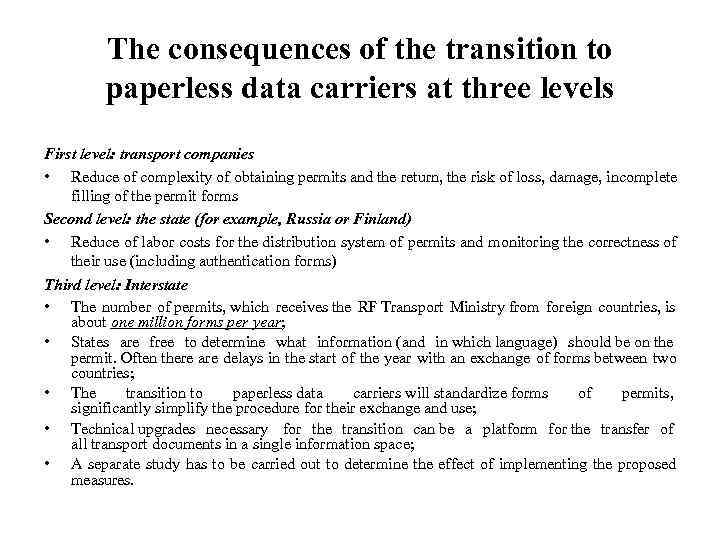 The consequences of the transition to paperless data carriers at three levels

First level: transport companies

• Reduce of complexity of obtaining permits and the return, the risk of loss, damage, incomplete filling of the permit forms

Second level: the state (for example, Russia or Finland)

• Reduce of labor costs for the distribution system of permits and monitoring the correctness of their use (including authentication forms)

Third level: Interstate

• The number of permits, which receives the RF Transport Ministry from foreign countries, is about one million forms per year;

• States are free to determine what information (and in which language) should be on the permit. Often there are delays in the start of the year with an exchange of forms between two countries;

• The transition to paperless data carriers will standardize forms of permits, significantly simplify the procedure for their exchange and use;

• Technical upgrades necessary for the transition can be a platform for the transfer of all transport documents in a single information space;

• A separate study has to be carried out to determine the effect of implementing the proposed measures.